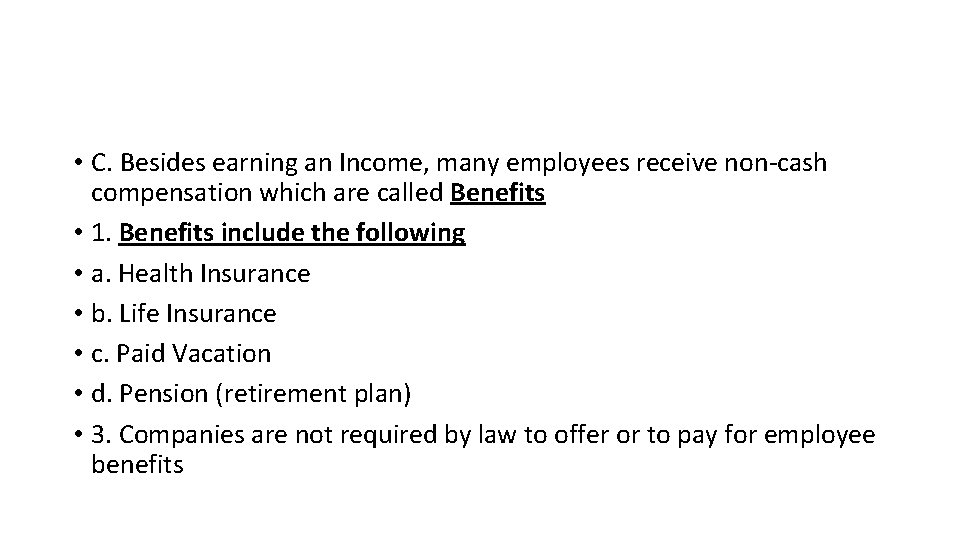 • C. Besides earning an Income, many employees receive non-cash compensation which are called Benefits

• 1. Benefits include the following

• a. Health Insurance

• b. Life Insurance

• c. Paid Vacation

• d. Pension (retirement plan)

• 3. Companies are not required by law to offer or to pay for employee benefits